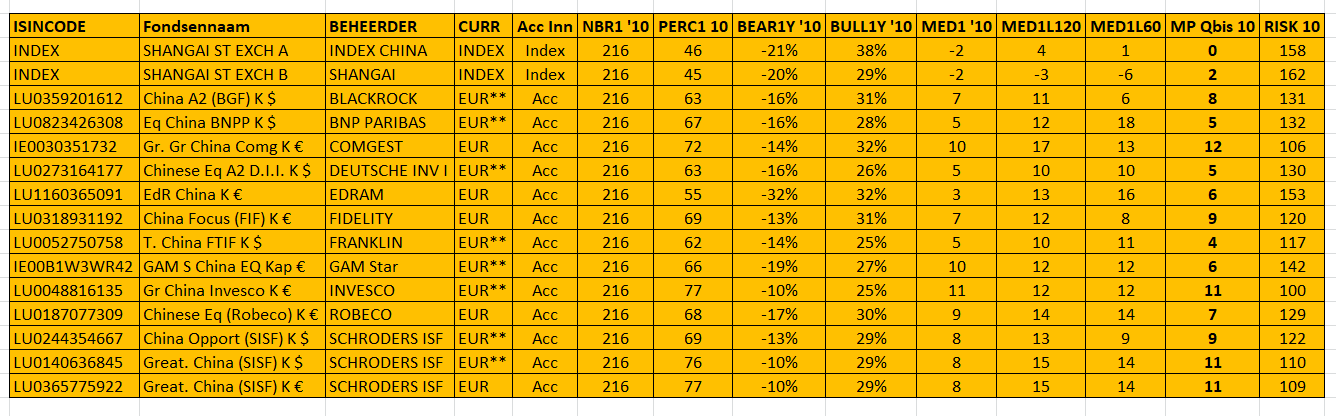 | ISINCODE | Fondsennaam | BEHEERDER | CURR | Acc Inn | NBR1 '10 | PERC1 10 | BEAR1Y '10 | BULL1Y '10 | MED1 '10 | MED1L120 | MED1L60 | MP Qbis 10 | RISK 10 |
|---|---|---|---|---|---|---|---|---|---|---|---|---|---|
| INDEX | SHANGAI ST EXCH A | INDEX CHINA | INDEX | Index | 216 | 46 | -21% | 38% | -2 | 4 | 1 | 0 | 158 |
| INDEX | SHANGAI ST EXCH B | SHANGAI | INDEX | Index | 216 | 45 | -20% | 29% | -2 | -3 | -6 | 2 | 162 |
| LU0359201612 | China A2 (BGF) K $ | BLACKROCK | EUR** | Acc | 216 | 63 | -16% | 31% | 7 | 11 | 6 | 8 | 131 |
| LU0823426308 | Eq China BNPP K $ | BNP PARIBAS | EUR** | Acc | 216 | 67 | -16% | 28% | 5 | 12 | 18 | 5 | 132 |
| IE0030351732 | Gr. Gr China Comg K € | COMGEST | EUR | Acc | 216 | 72 | -14% | 32% | 10 | 17 | 13 | 12 | 106 |
| LU0273164177 | Chinese Eq A2 D.I.I. K $ | DEUTSCHE INV I | EUR** | Acc | 216 | 63 | -16% | 26% | 5 | 10 | 10 | 5 | 130 |
| LU1160365091 | EdR China K € | EDRAM | EUR | Acc | 216 | 55 | -32% | 32% | 3 | 13 | 16 | 6 | 153 |
| LU0318931192 | China Focus (FIF) K € | FIDELITY | EUR | Acc | 216 | 69 | -13% | 31% | 7 | 12 | 8 | 9 | 120 |
| LU0052750758 | T. China FTIF K $ | FRANKLIN | EUR** | Acc | 216 | 62 | -14% | 25% | 5 | 10 | 11 | 4 | 117 |
| IE00B1W3WR42 | GAM S China EQ Kap € | GAM Star | EUR** | Acc | 216 | 66 | -19% | 27% | 10 | 12 | 12 | 6 | 142 |
| LU0048816135 | Gr China Invesco K € | INVESCO | EUR** | Acc | 216 | 77 | -10% | 25% | 11 | 12 | 12 | 11 | 100 |
| LU0187077309 | Chinese Eq (Robeco) K € | ROBECO | EUR | Acc | 216 | 68 | -17% | 30% | 9 | 14 | 14 | 7 | 129 |
| LU0244354667 | China Opport (SISF) K $ | SCHRODERS ISF | EUR** | Acc | 216 | 69 | -13% | 29% | 8 | 13 | 9 | 9 | 122 |
| LU0140636845 | Great. China (SISF) K $ | SCHRODERS ISF | EUR** | Acc | 216 | 76 | -10% | 29% | 8 | 15 | 14 | 11 | 110 |
| LU0365775922 | Great. China (SISF) K € | SCHRODERS ISF | EUR | Acc | 216 | 77 | -10% | 29% | 8 | 15 | 14 | 11 | 109 |